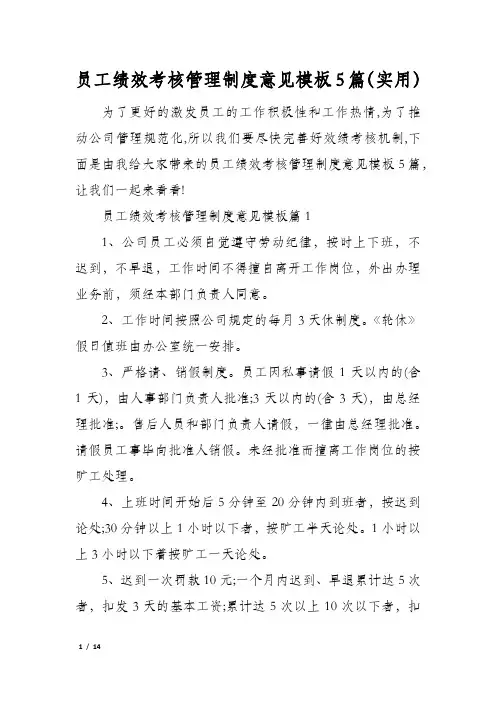 员工绩效考核管理制度意见模板5篇(实用)

为了更好的激发员工的工作积极性和工作热情,为了推动公司管理规范化,所以我们要尽快完善好效绩考核机制,下面是由我给大家带来的员工绩效考核管理制度意见模板5篇,让我们一起来看看!

员工绩效考核管理制度意见模板篇1

1、公司员工必须自觉遵守劳动纪律，按时上下班，不迟到，不早退，工作时间不得擅自离开工作岗位，外出办理业务前，须经本部门负责人同意。

2、工作时间按照公司规定的每月3天休制度。《轮休》假日值班由办公室统一安排。

3、严格请、销假制度。员工因私事请假1天以内的(含1天)，由人事部门负责人批准;3天以内的(含3天)，由总经理批准;。售后人员和部门负责人请假，一律由总经理批准。请假员工事毕向批准人销假。未经批准而擅离工作岗位的按旷工处理。

4、上班时间开始后5分钟至20分钟内到班者，按迟到论处;30分钟以上1小时以下者，按旷工半天论处。1小时以上3小时以下者按旷工一天论处。

5、迟到一次罚款10元;一个月内迟到、早退累计达5次者，扣发3天的基本工资;累计达5次以上10次以下者，扣

1 / 14